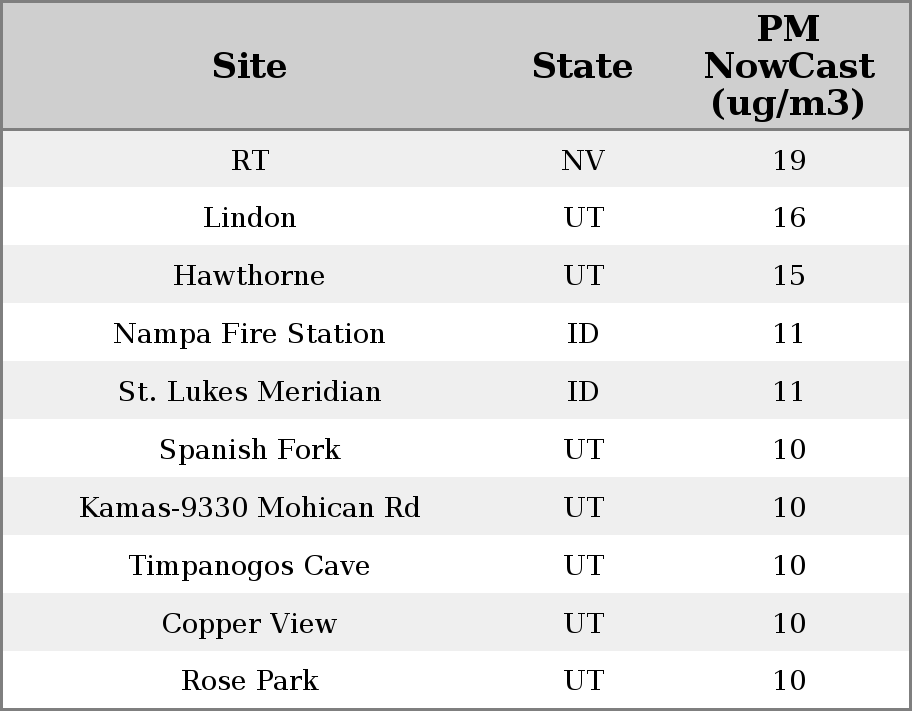 | Site | State | PM NowCast (ug/m3) |
|---|---|---|
| RT | NV | 19 |
| Lindon | UT | 16 |
| Hawthorne | UT | 15 |
| Nampa Fire Station | ID | 11 |
| St. Lukes Meridian | ID | 11 |
| Spanish Fork | UT | 10 |
| Kamas-9330 Mohican Rd | UT | 10 |
| Timpanogos Cave | UT | 10 |
| Copper View | UT | 10 |
| Rose Park | UT | 10 |